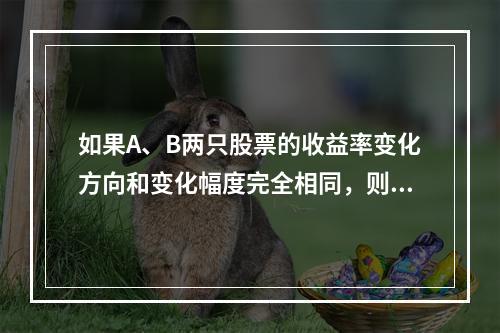 如果A、B两只股票的收益率变化方向和变化幅度完全相同，则...